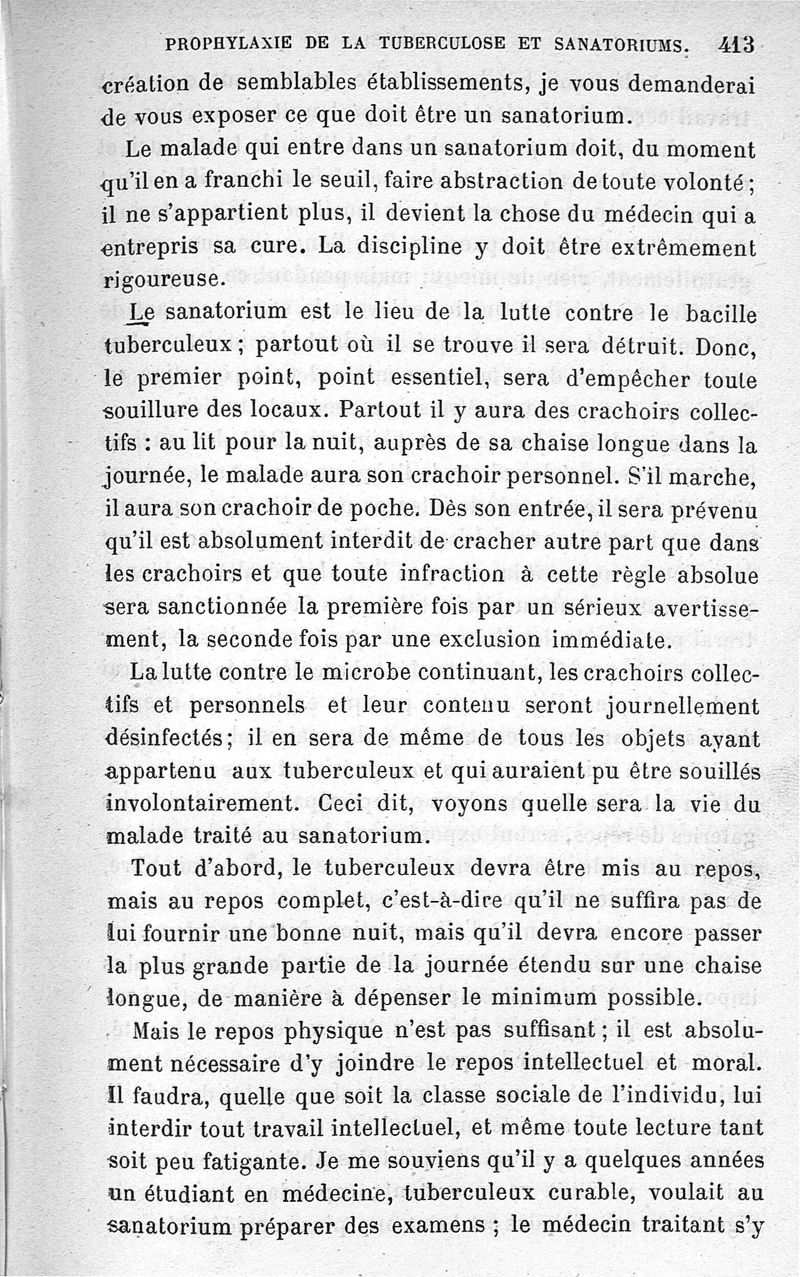 PROPHYLAXIE DE LA TUBERCULOSE ET SANATORIUMS. 413

création de semblables établissements, je vous demanderai de vous exposer ce que doit être un sanatorium.

Le malade qui entre dans un sanatorium doit, du moment qu'il en a franchi le seuil, faire abstraction de toute volonté ; il ne s'appartient plus, il devient la chose du médecin qui a entrepris sa cure. La discipline y doit être extrêmement rigoureuse.

Le sanatorium est le lieu de la lutte contre le bacille tuberculeux ; partout où il se trouve il sera détruit. Donc, le premier point, point essentiel, sera d'empêcher toute souillure des locaux. Partout il y aura des crachoirs collectifs : au lit pour la nuit, auprès de sa chaise longue dans la journée, le malade aura son crachoir personnel. S'il marche, il aura son crachoir de poche. Dès son entrée, il sera prévenu qu'il est absolument interdit de cracher autre part que dans les crachoirs et que toute infraction à cette règle absolue sera sanctionnée la première fois par un sérieux avertissement, la seconde fois par une exclusion immédiate.

La lutte contre le microbe continuant, les crachoirs collectifs et personnels et leur contenu seront journellement désinfectés ; il en sera de même de tous les objets ayant appartenu aux tuberculeux et qui auraient pu être souillés involontairement. Ceci dit, voyons quelle sera la vie du malade traité au sanatorium.

Tout d'abord, le tuberculeux devra être mis au repos, mais au repos complet, c'est-à-dire qu'il ne suffira pas de lui fournir une bonne nuit, mais qu'il devra encore passer la plus grande partie de la journée étendu sur une chaise longue, de manière à dépenser le minimum possible.

Mais le repos physique n'est pas suffisant ; il est absolument nécessaire d'y joindre le repos intellectuel et moral. Il faudra, quelle que soit la classe sociale de l'individu, lui interdir tout travail intellectuel, et même toute lecture tant soit peu fatigante. Je me souviens qu'il y a quelques années un étudiant en médecine, tuberculeux curable, voulait au sanatorium préparer des examens ; le médecin traitant s'y